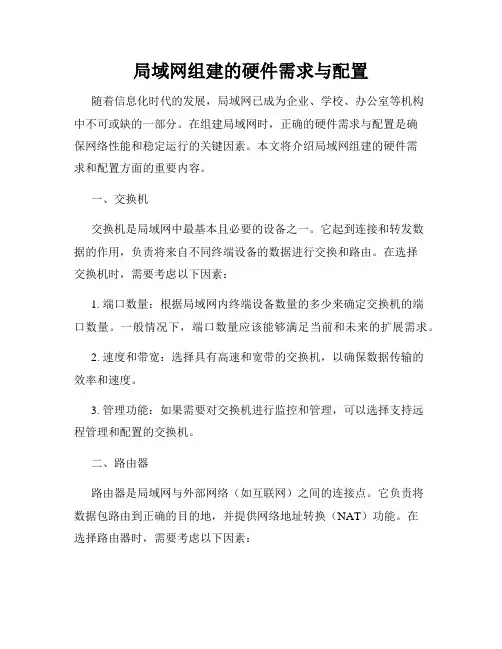 局域网组建的硬件需求与配置

随着信息化时代的发展，局域网已成为企业、学校、办公室等机构中不可或缺的一部分。在组建局域网时，正确的硬件需求与配置是确保网络性能和稳定运行的关键因素。本文将介绍局域网组建的硬件需求和配置方面的重要内容。

一、交换机

交换机是局域网中最基本且必要的设备之一。它起到连接和转发数据的作用，负责将来自不同终端设备的数据进行交换和路由。在选择交换机时，需要考虑以下因素：

1. 端口数量：根据局域网内终端设备数量的多少来确定交换机的端口数量。一般情况下，端口数量应该能够满足当前和未来的扩展需求。

2. 速度和带宽：选择具有高速和宽带的交换机，以确保数据传输的效率和速度。

3. 管理功能：如果需要对交换机进行监控和管理，可以选择支持远程管理和配置的交换机。

二、路由器

路由器是局域网与外部网络（如互联网）之间的连接点。它负责将数据包路由到正确的目的地，并提供网络地址转换（NAT）功能。在选择路由器时，需要考虑以下因素：